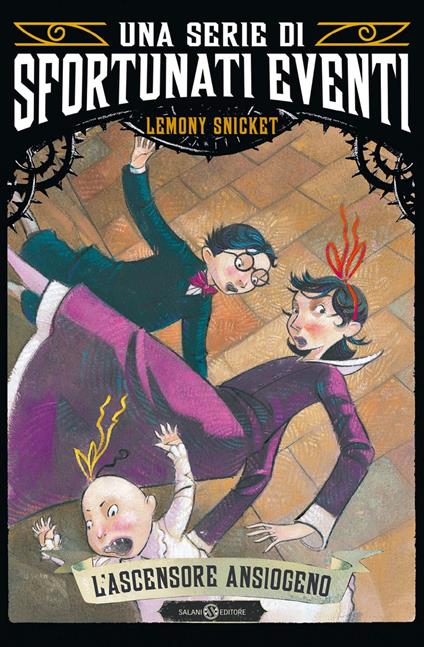 UNA SERIE DI
SFORTUNATI EVENTI
LEMONY SNICKET

L'ASCENSORE ANSIOGENO

SALANI EDITORE